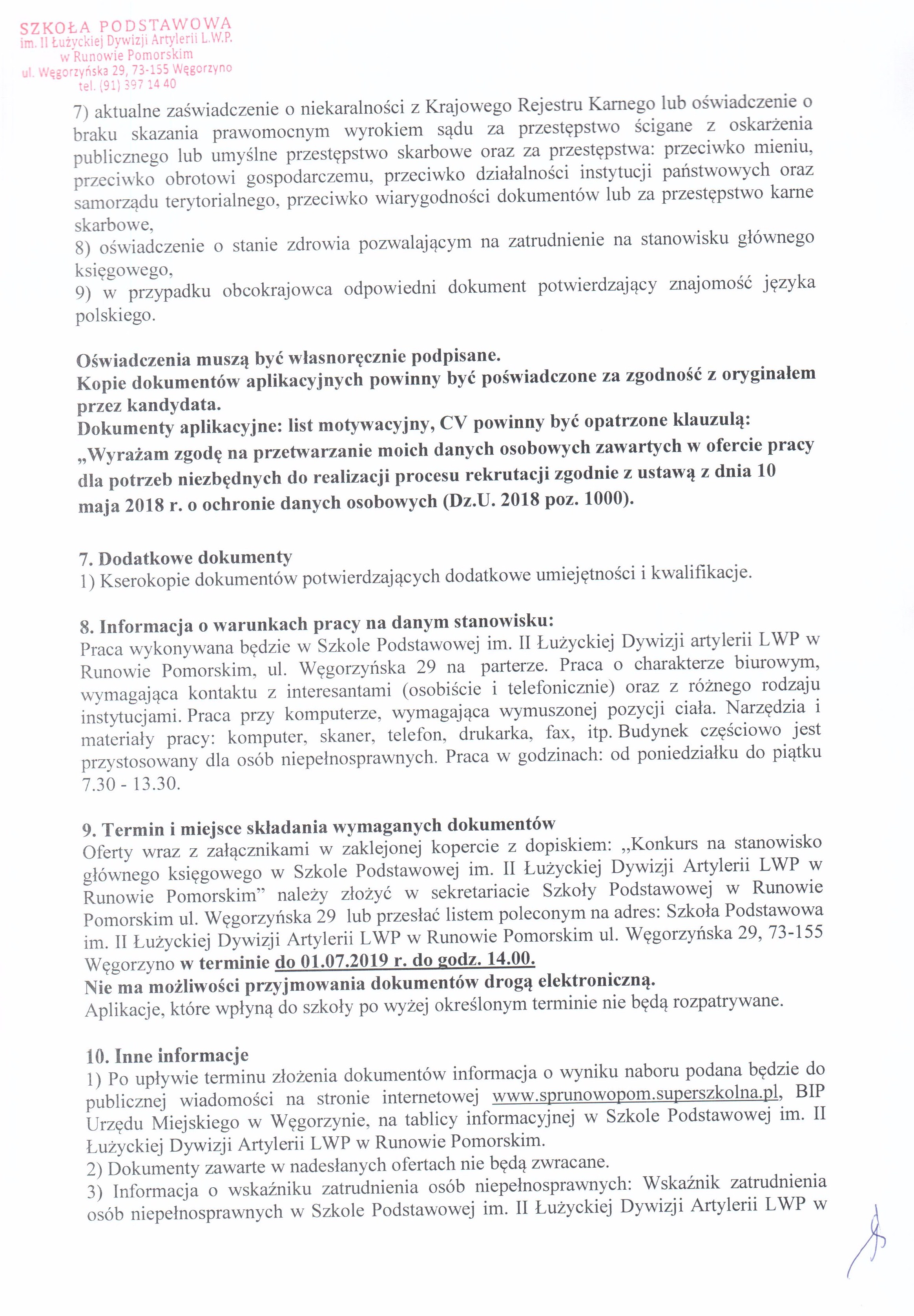 SZKOŁA PODSTAWOWA
im. II Łużyckiej Dywizji Artylerii L.W.P.
w Runowie Pomorskim
ul. Węgorzyńska 29, 73-155 Węgorzyno
tel. (91) 397 14 40

7) aktualne zaświadczenie o niekaralności z Krajowego Rejestru Karnego lub oświadczenie o braku skazania prawomocnym wyrokiem sądu za przestępstwo ścigane z oskarżenia publicznego lub umyślne przestępstwo skarbowe oraz za przestępstwa: przeciwko mieniu, przeciwko obrotowi gospodarczemu, przeciwko działalności instytucji państwowych oraz samorządu terytorialnego, przeciwko wiarygodności dokumentów lub za przestępstwo karne skarbowe,
8) oświadczenie o stanie zdrowia pozwalającym na zatrudnienie na stanowisku głównego księgowego,
9) w przypadku obcokrajowca odpowiedni dokument potwierdzający znajomość języka polskiego.

Oświadczenia muszą być własnoręcznie podpisane.
Kopie dokumentów aplikacyjnych powinny być poświadczone za zgodność z oryginałem przez kandydata.
Dokumenty aplikacyjne: list motywacyjny, CV powinny być opatrzone klauzulą:
„Wyrażam zgodę na przetwarzanie moich danych osobowych zawartych w ofercie pracy dla potrzeb niezbędnych do realizacji procesu rekrutacji zgodnie z ustawą z dnia 10 maja 2018 r. o ochronie danych osobowych (Dz.U. 2018 poz. 1000).

7. Dodatkowe dokumenty
1) Kserokopie dokumentów potwierdzających dodatkowe umiejętności i kwalifikacje.

8. Informacja o warunkach pracy na danym stanowisku:
Praca wykonywana będzie w Szkole Podstawowej im. II Łużyckiej Dywizji artylerii LWP w Runowie Pomorskim, ul. Węgorzyńska 29 na parterze. Praca o charakterze biurowym, wymagająca kontaktu z interesantami (osobiście i telefonicznie) oraz z różnego rodzaju instytucjami. Praca przy komputerze, wymagająca wymuszonej pozycji ciała. Narzędzia i materiały pracy: komputer, skaner, telefon, drukarka, fax, itp. Budynek częściowo jest przystosowany dla osób niepełnosprawnych. Praca w godzinach: od poniedziałku do piątku 7.30 - 13.30.

9. Termin i miejsce składania wymaganych dokumentów
Oferty wraz z załącznikami w zaklejonej kopercie z dopiskiem: „Konkurs na stanowisko głównego księgowego w Szkole Podstawowej im. II Łużyckiej Dywizji Artylerii LWP w Runowie Pomorskim" należy złożyć w sekretariacie Szkoły Podstawowej w Runowie Pomorskim ul. Węgorzyńska 29 lub przesłać listem poleconym na adres: Szkoła Podstawowa im. II Łużyckiej Dywizji Artylerii LWP w Runowie Pomorskim ul. Węgorzyńska 29, 73-155 Węgorzyno w terminie do 01.07.2019 r. do godz. 14.00.
Nie ma możliwości przyjmowania dokumentów drogą elektroniczną.
Aplikacje, które wpłyną do szkoły po wyżej określonym terminie nie będą rozpatrywane.

10. Inne informacje
1) Po upływie terminu złożenia dokumentów informacja o wyniku naboru podana będzie do publicznej wiadomości na stronie internetowej www.sprunowopom.superszkolna.pl, BIP Urzędu Miejskiego w Węgorzynie, na tablicy informacyjnej w Szkole Podstawowej im. II Łużyckiej Dywizji Artylerii LWP w Runowie Pomorskim.
2) Dokumenty zawarte w nadesłanych ofertach nie będą zwracane.
3) Informacja o wskaźniku zatrudnienia osób niepełnosprawnych: Wskaźnik zatrudnienia osób niepełnosprawnych w Szkole Podstawowej im. II Łużyckiej Dywizji Artylerii LWP w